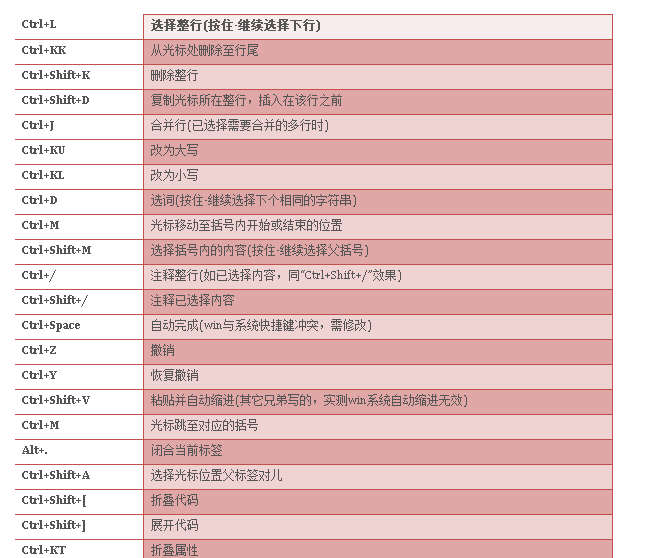 | Ctrl+L | 选择整行(按住-继续选择下行) |
|---|---|
| Ctrl+KK | 从光标处删除至行尾 |
| Ctrl+Shift+K | 删除整行 |
| Ctrl+Shift+D | 复制光标所在整行，插入在该行之前 |
| Ctrl+J | 合并行(已选择需要合并的多行时) |
| Ctrl+KU | 改为大写 |
| Ctrl+KL | 改为小写 |
| Ctrl+D | 选词(按住-继续选择下个相同的字符串) |
| Ctrl+M | 光标移动至括号内开始或结束的位置 |
| Ctrl+Shift+M | 选择括号内的内容(按住-继续选择父括号) |
| Ctrl+/ | 注释整行(如已选择内容，同"Ctrl+Shift+/"效果) |
| Ctrl+Shift+/ | 注释已选择内容 |
| Ctrl+Space | 自动完成(win与系统快捷键冲突，需修改) |
| Ctrl+Z | 撤销 |
| Ctrl+Y | 恢复撤销 |
| Ctrl+Shift+V | 粘贴并自动缩进(其它兄弟写的，实测win系统自动缩进无效) |
| Ctrl+M | 光标跳至对应的括号 |
| Alt+. | 闭合当前标签 |
| Ctrl+Shift+A | 选择光标位置父标签对儿 |
| Ctrl+Shift+[ | 折叠代码 |
| Ctrl+Shift+] | 展开代码 |
| Ctrl+KT | 折叠属性 |